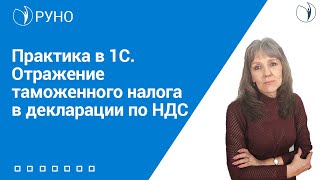 РУНО

Практика в 1С. Отражение таможенного налога в декларации по НДС